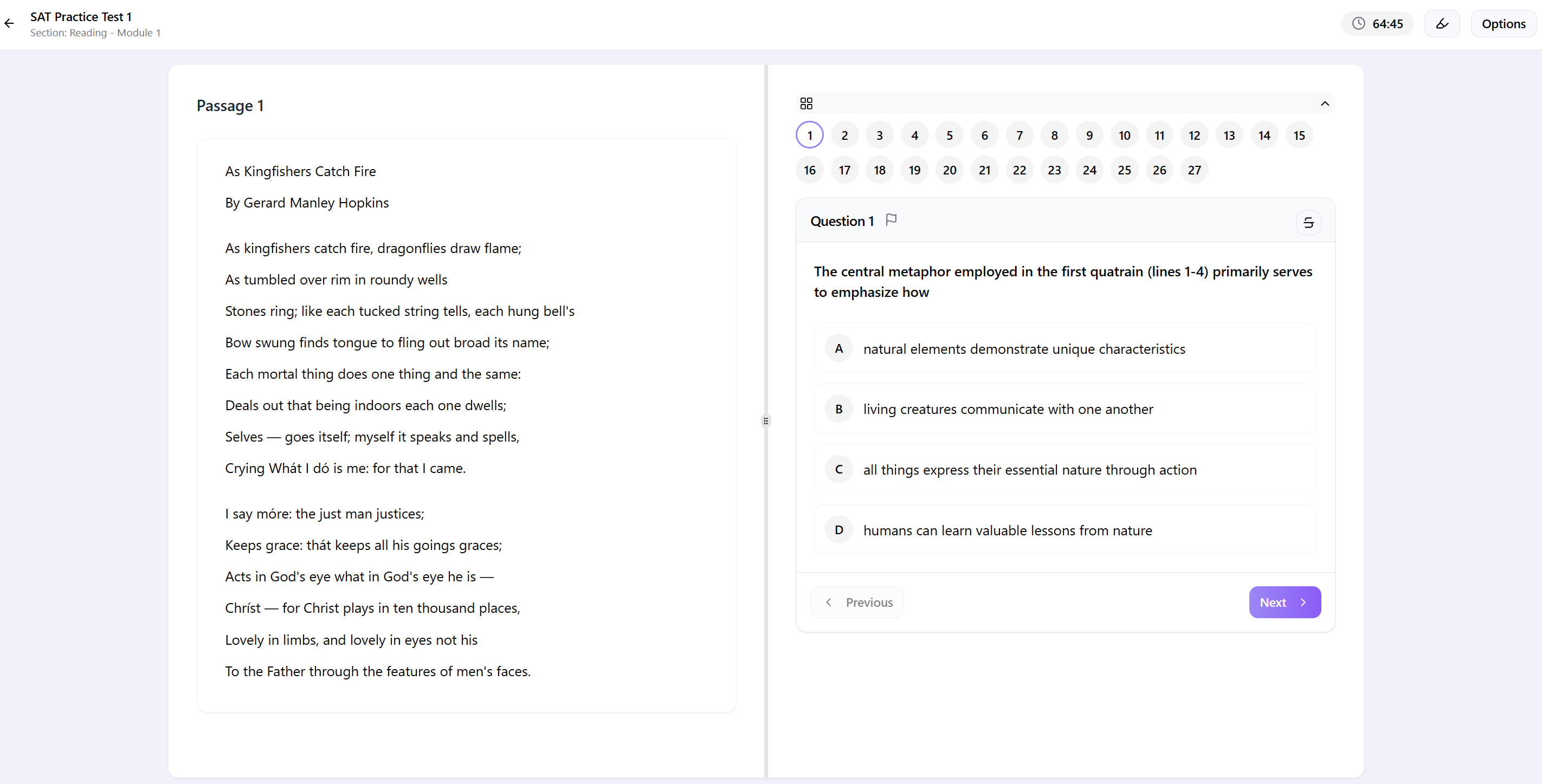 SAT Practice Test 1
Section: Reading - Module 1

64:45

Options

Passage 1

As Kingfishers Catch Fire

By Gerard Manley Hopkins

As kingfishers catch fire, dragonflies draw flame;
As tumbled over rim in roundy wells
Stones ring; like each tucked string tells, each hung bell's
Bow swung finds tongue to fling out broad its name;
Each mortal thing does one thing and the same:
Deals out that being indoors each one dwells;
Selves — goes itself; myself it speaks and spells,
Crying Whát I dó is me: for that I came.

I say móre: the just man justices;
Keeps grace: thát keeps all his goings graces;
Acts in God's eye what in God's eye he is —
Chríst — for Christ plays in ten thousand places,
Lovely in limbs, and lovely in eyes not his
To the Father through the features of men's faces.

1 2 3 4 5 6 7 8 9 10 11 12 13 14 15
16 17 18 19 20 21 22 23 24 25 26 27

Question 1

The central metaphor employed in the first quatrain (lines 1-4) primarily serves to emphasize how

A natural elements demonstrate unique characteristics

B living creatures communicate with one another

C all things express their essential nature through action

D humans can learn valuable lessons from nature

Previous

Next